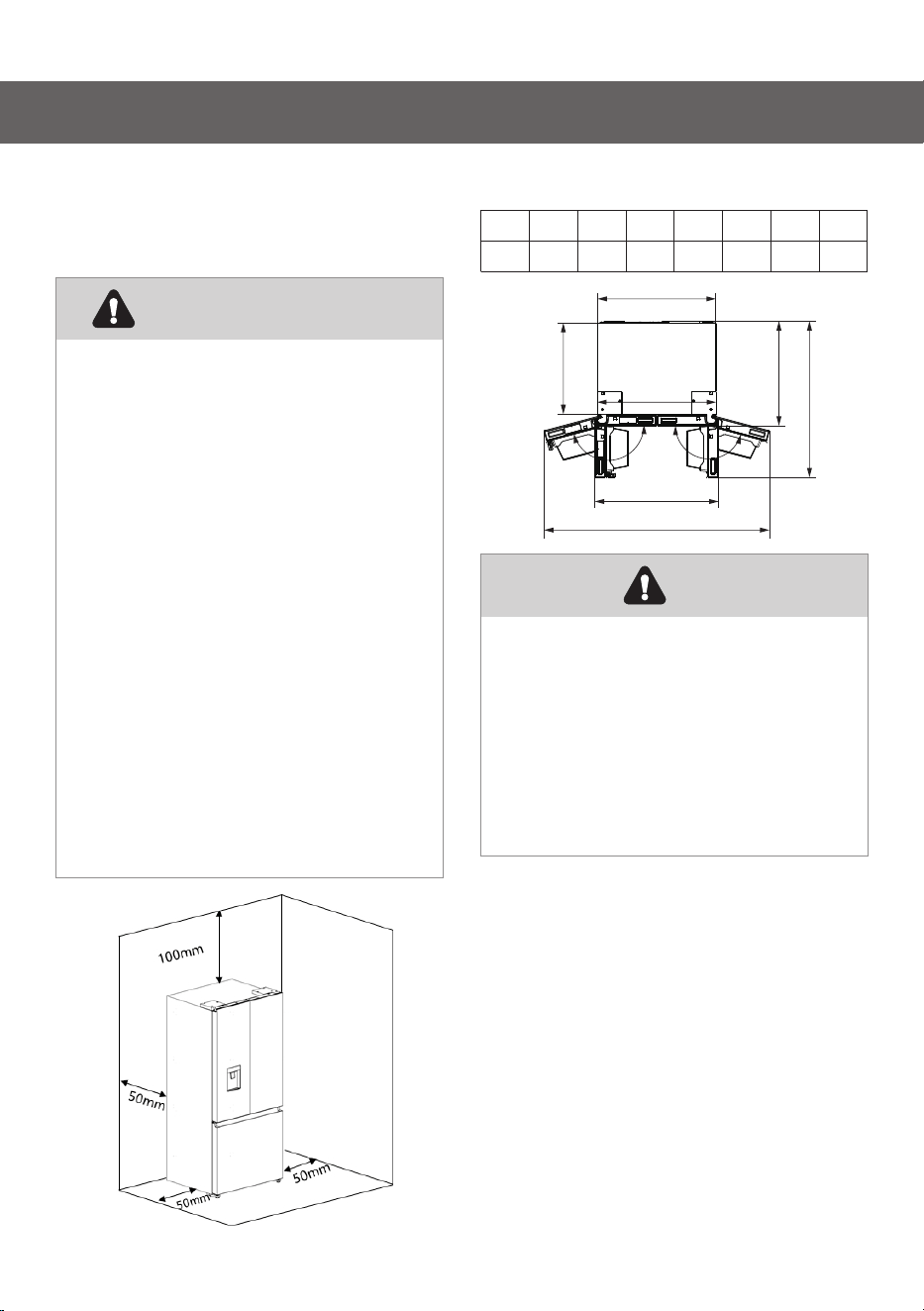 100mm

50mm

50mm

50mm